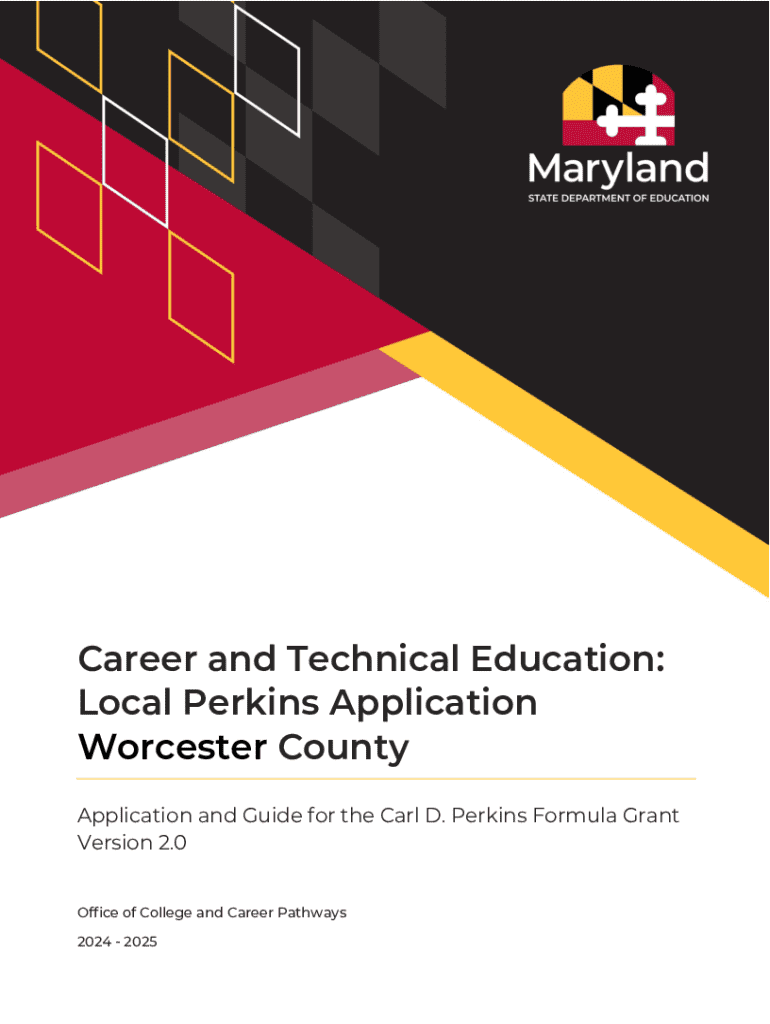 Maryland
STATE DEPARTMENT OF EDUCATION

Career and Technical Education:
Local Perkins Application
Worcester County

Application and Guide for the Carl D. Perkins Formula Grant
Version 2.0

Office of College and Career Pathways

2024 - 2025